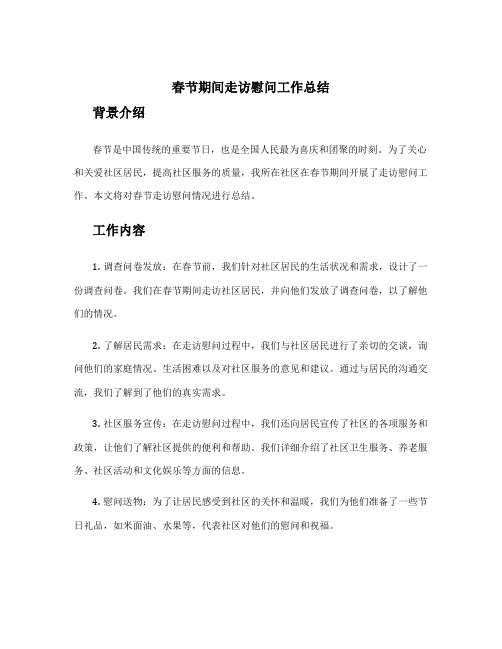 春节期间走访慰问工作总结

背景介绍

春节是中国传统的重要节日，也是全国人民最为喜庆和团聚的时刻。为了关心和关爱社区居民，提高社区服务的质量，我所在社区在春节期间开展了走访慰问工作。本文将对春节走访慰问情况进行总结。

工作内容

1. 调查问卷发放：在春节前，我们针对社区居民的生活状况和需求，设计了一份调查问卷。我们在春节期间走访社区居民，并向他们发放了调查问卷，以了解他们的情况。

2. 了解居民需求：在走访慰问过程中，我们与社区居民进行了亲切的交谈，询问他们的家庭情况、生活困难以及对社区服务的意见和建议。通过与居民的沟通交流，我们了解到了他们的真实需求。

3. 社区服务宣传：在走访慰问过程中，我们还向居民宣传了社区的各项服务和政策，让他们了解社区提供的便利和帮助。我们详细介绍了社区卫生服务、养老服务、社区活动和文化娱乐等方面的信息。

4. 慰问送物：为了让居民感受到社区的关怀和温暖，我们为他们准备了一些节日礼品，如米面油、水果等，代表社区对他们的慰问和祝福。